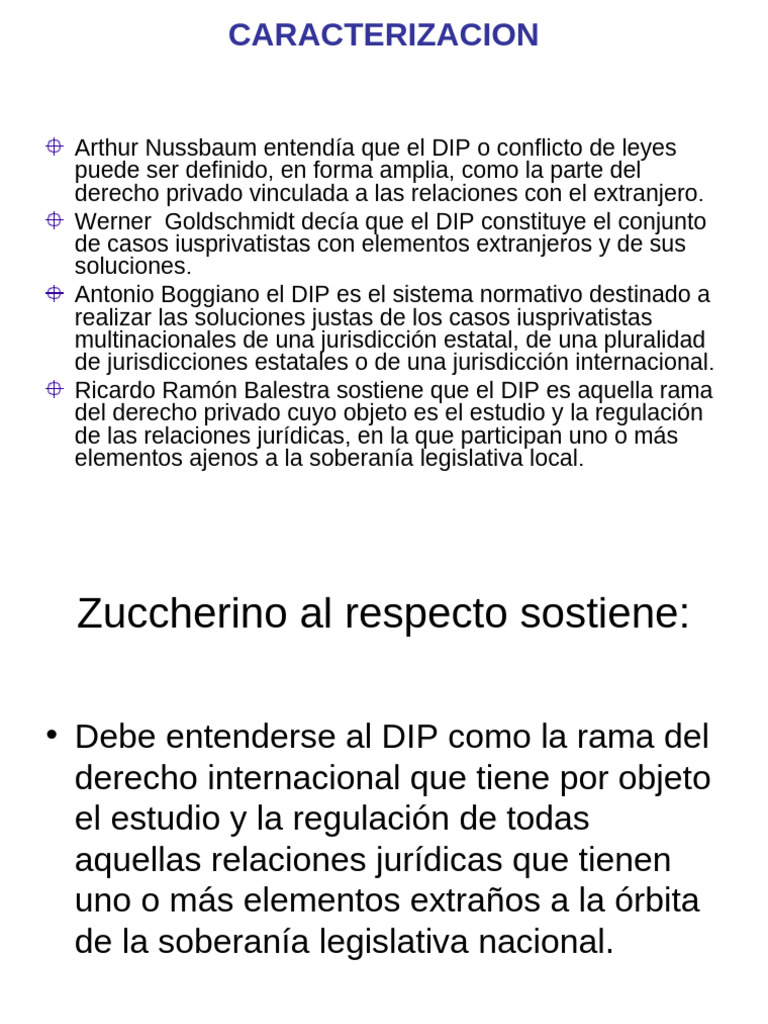 CARACTERIZACION

Arthur Nussbaum entendía que el DIP o conflicto de leyes puede ser definido, en forma amplia, como la parte del derecho privado vinculada a las relaciones con el extranjero.

Werner Goldschmidt decía que el DIP constituye el conjunto de casos iusprivatistas con elementos extranjeros y de sus soluciones.

Antonio Boggiano el DIP es el sistema normativo destinado a realizar las soluciones justas de los casos iusprivatistas multinacionales de una jurisdicción estatal, de una pluralidad de jurisdicciones estatales o de una jurisdicción internacional.

Ricardo Ramón Balestra sostiene que el DIP es aquella rama del derecho privado cuyo objeto es el estudio y la regulación de las relaciones jurídicas, en la que participan uno o más elementos ajenos a la soberanía legislativa local.

Zuccherino al respecto sostiene:

• Debe entenderse al DIP como la rama del derecho internacional que tiene por objeto el estudio y la regulación de todas aquellas relaciones jurídicas que tienen uno o más elementos extraños a la órbita de la soberanía legislativa nacional.